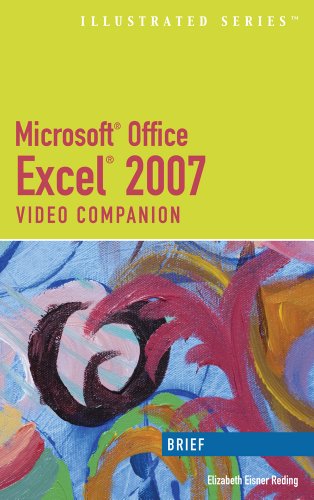 ILLUSTRATED SERIES™

Microsoft® Office
Excel® 2007
VIDEO COMPANION

BRIEF

Elizabeth Eisner Reding